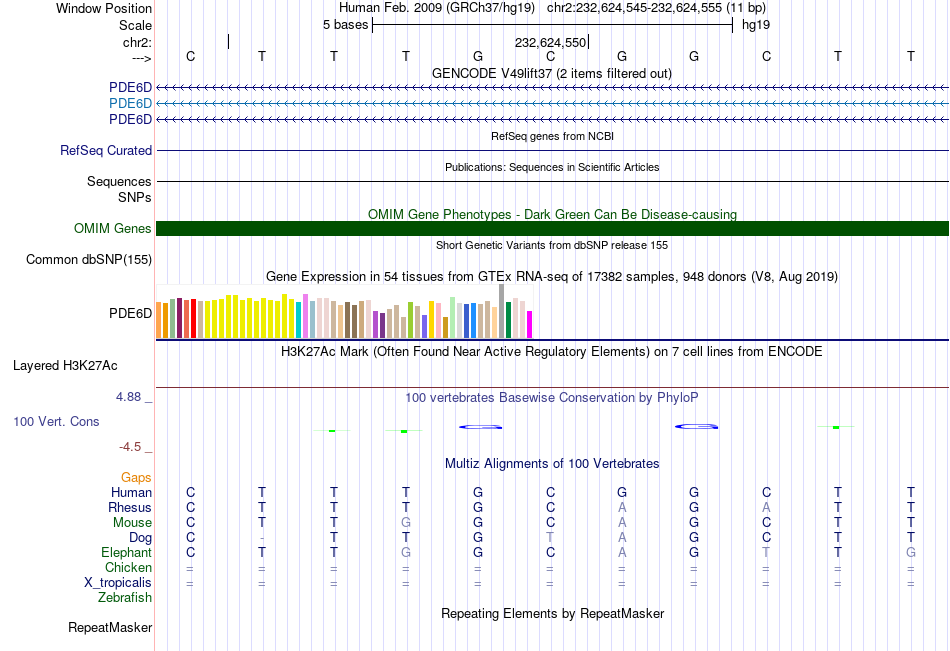 Window Position Human Feb. 2009 (GRCh37/hg19) chr2:232,624,545-232,624,555 (11 bp)
Scale 5 bases hg19
chr2: 232,624,550
---> C T T T G C G G C T T
GENCODE V49lift37 (2 items filtered out)
PDE6D
PDE6D
PDE6D
RefSeq genes from NCBI
RefSeq Curated
Publications: Sequences in Scientific Articles
Sequences
SNPs
OMIM Gene Phenotypes - Dark Green Can Be Disease-causing
OMIM Genes
Short Genetic Variants from dbSNP release 155
Common dbSNP(155)
Gene Expression in 54 tissues from GTEx RNA-seq of 17382 samples, 948 donors (V8, Aug 2019)
PDE6D
H3K27Ac Mark (Often Found Near Active Regulatory Elements) on 7 cell lines from ENCODE
Layered H3K27Ac
4.88 _ 100 vertebrates Basewise Conservation by PhyloP
100 Vert. Cons
-4.5 _
Multiz Alignments of 100 Vertebrates
Gaps
Human C T T T G C G G C T T
Rhesus C T T T G C A G A T T
Mouse C T T G G C A G C T T
Dog C - T T G T A G C T T
Elephant C T T G G C A G T T G
Chicken = = = = = = = = = = =
X_tropicalis = = = = = = = = = = =
Zebrafish
Repeating Elements by RepeatMasker
RepeatMasker